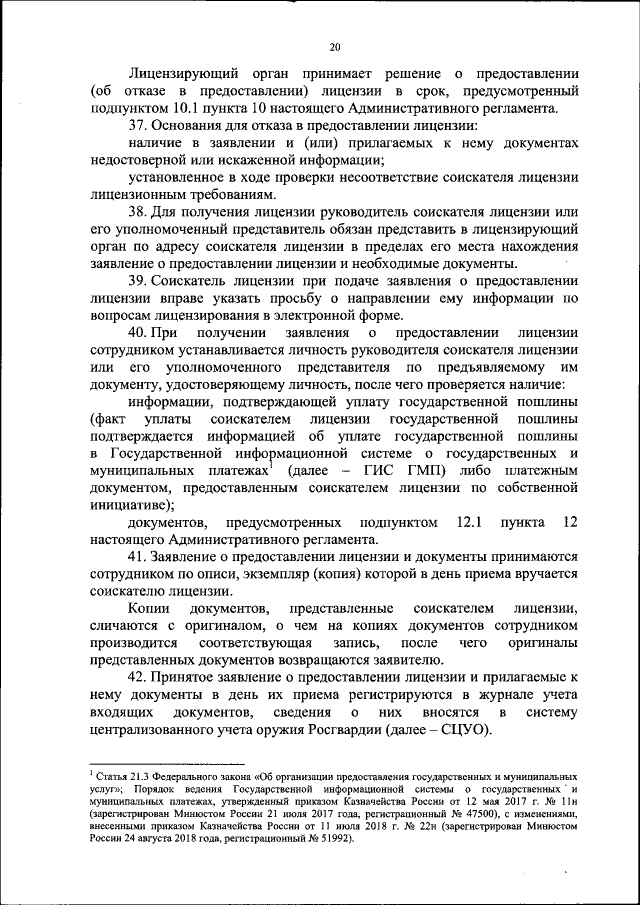 20

Лицензирующий орган принимает решение о предоставлении (об отказе в предоставлении) лицензии в срок, предусмотренный подпунктом 10.1 пункта 10 настоящего Административного регламента.

37. Основания для отказа в предоставлении лицензии:

наличие в заявлении и (или) прилагаемых к нему документах недостоверной или искаженной информации;

установленное в ходе проверки несоответствие соискателя лицензии лицензионным требованиям.

38. Для получения лицензии руководитель соискателя лицензии или его уполномоченный представитель обязан представить в лицензирующий орган по адресу соискателя лицензии в пределах его места нахождения заявление о предоставлении лицензии и необходимые документы.

39. Соискатель лицензии при подаче заявления о предоставлении лицензии вправе указать просьбу о направлении ему информации по вопросам лицензирования в электронной форме.

40. При получении заявления о предоставлении лицензии сотрудником устанавливается личность руководителя соискателя лицензии или его уполномоченного представителя по предъявляемому им документу, удостоверяющему личность, после чего проверяется наличие:

информации, подтверждающей уплату государственной пошлины (факт уплаты соискателем лицензии государственной пошлины подтверждается информацией об уплате государственной пошлины в Государственной информационной системе о государственных и муниципальных платежах$^1$ (далее – ГИС ГМП) либо платежным документом, предоставленным соискателем лицензии по собственной инициативе);

документов, предусмотренных подпунктом 12.1 пункта 12 настоящего Административного регламента.

41. Заявление о предоставлении лицензии и документы принимаются сотрудником по описи, экземпляр (копия) которой в день приема вручается соискателю лицензии.

Копии документов, представленные соискателем лицензии, сличаются с оригиналом, о чем на копиях документов сотрудником производится соответствующая запись, после чего оригиналы представленных документов возвращаются заявителю.

42. Принятое заявление о предоставлении лицензии и прилагаемые к нему документы в день их приема регистрируются в журнале учета входящих документов, сведения о них вносятся в систему централизованного учета оружия Росгвардии (далее – СЦУО).

$^1$ Статья 21.3 Федерального закона «Об организации предоставления государственных и муниципальных услуг»; Порядок ведения Государственной информационной системы о государственных и муниципальных платежах, утвержденный приказом Казначейства России от 12 мая 2017 г. № 11н (зарегистрирован Минюстом России 21 июля 2017 года, регистрационный № 47500), с изменениями, внесенными приказом Казначейства России от 11 июля 2018 г. № 22н (зарегистрирован Минюстом России 24 августа 2018 года, регистрационный № 51992).